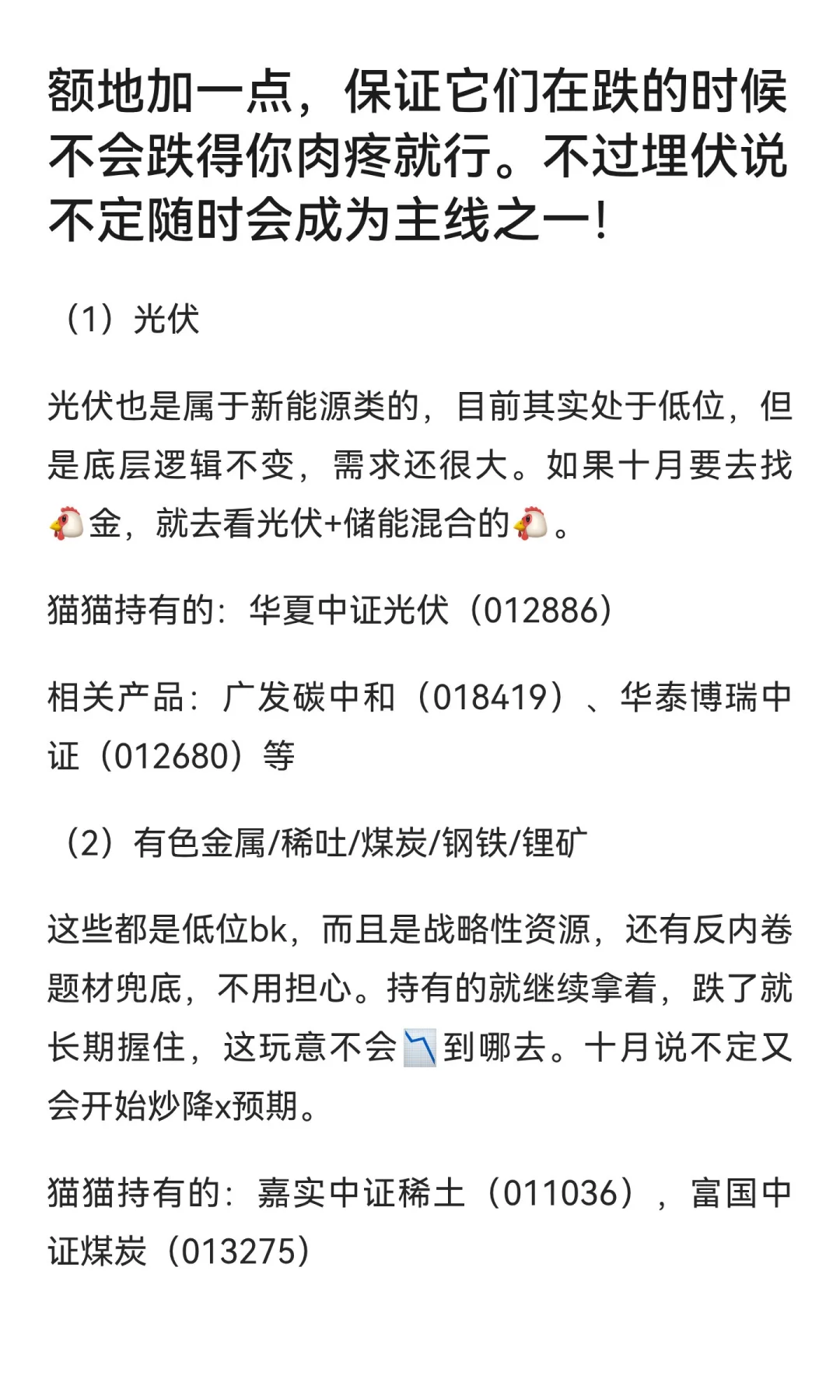 额地加一点，保证它们在跌的时候不会跌得你肉疼就行。不过埋伏说不定随时会成为主线之一！

（1）光伏

光伏也是属于新能源类的，目前其实处于低位，但是底层逻辑不变，需求还很大。如果十月要去找🐔金，就去看光伏+储能混合的🐔。

猫猫持有的：华夏中证光伏（012886）

相关产品：广发碳中和（018419）、华泰博瑞中证（012680）等

（2）有色金属/稀吐/煤炭/钢铁/锂矿

这些都是低位bk，而且是战略性资源，还有反内卷题材兜底，不用担心。持有的就继续拿着，跌了就长期握住，这玩意不会📉到哪去。十月说不定又会开始炒降x预期。

猫猫持有的：嘉实中证稀土（011036），富国中证煤炭（013275）